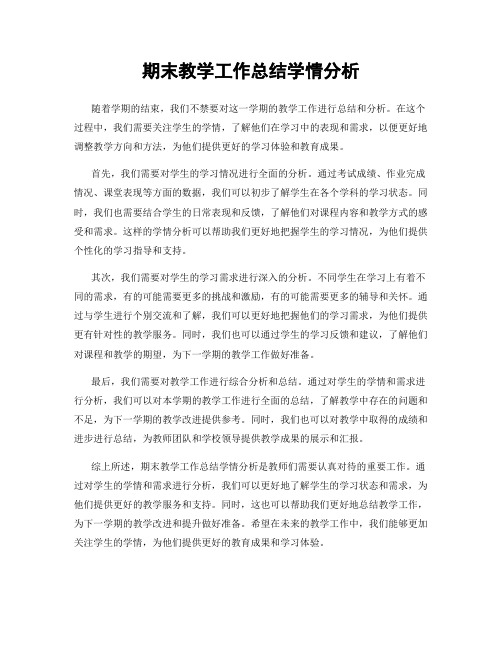 期末教学工作总结学情分析

随着学期的结束，我们不禁要对这一学期的教学工作进行总结和分析。在这个过程中，我们需要关注学生的学情，了解他们在学习中的表现和需求，以便更好地调整教学方向和方法，为他们提供更好的学习体验和教育成果。

首先，我们需要对学生的学习情况进行全面的分析。通过考试成绩、作业完成情况、课堂表现等方面的数据，我们可以初步了解学生在各个学科的学习状态。同时，我们也需要结合学生的日常表现和反馈，了解他们对课程内容和教学方式的感受和需求。这样的学情分析可以帮助我们更好地把握学生的学习情况，为他们提供个性化的学习指导和支持。

其次，我们需要对学生的学习需求进行深入的分析。不同学生在学习上有着不同的需求，有的可能需要更多的挑战和激励，有的可能需要更多的辅导和关怀。通过与学生进行个别交流和了解，我们可以更好地把握他们的学习需求，为他们提供更有针对性的教学服务。同时，我们也可以通过学生的学习反馈和建议，了解他们对课程和教学的期望，为下一学期的教学工作做好准备。

最后，我们需要对教学工作进行综合分析和总结。通过对学生的学情和需求进行分析，我们可以对本学期的教学工作进行全面的总结，了解教学中存在的问题和不足，为下一学期的教学改进提供参考。同时，我们也可以对教学中取得的成绩和进步进行总结，为教师团队和学校领导提供教学成果的展示和汇报。

综上所述，期末教学工作总结学情分析是教师们需要认真对待的重要工作。通过对学生的学情和需求进行分析，我们可以更好地了解学生的学习状态和需求，为他们提供更好的教学服务和支持。同时，这也可以帮助我们更好地总结教学工作，为下一学期的教学改进和提升做好准备。希望在未来的教学工作中，我们能够更加关注学生的学情，为他们提供更好的教育成果和学习体验。